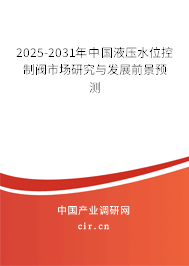 2025-2031年中国液压水位控制阀市场研究与发展前景预测

中国产业调研网

cir.cn